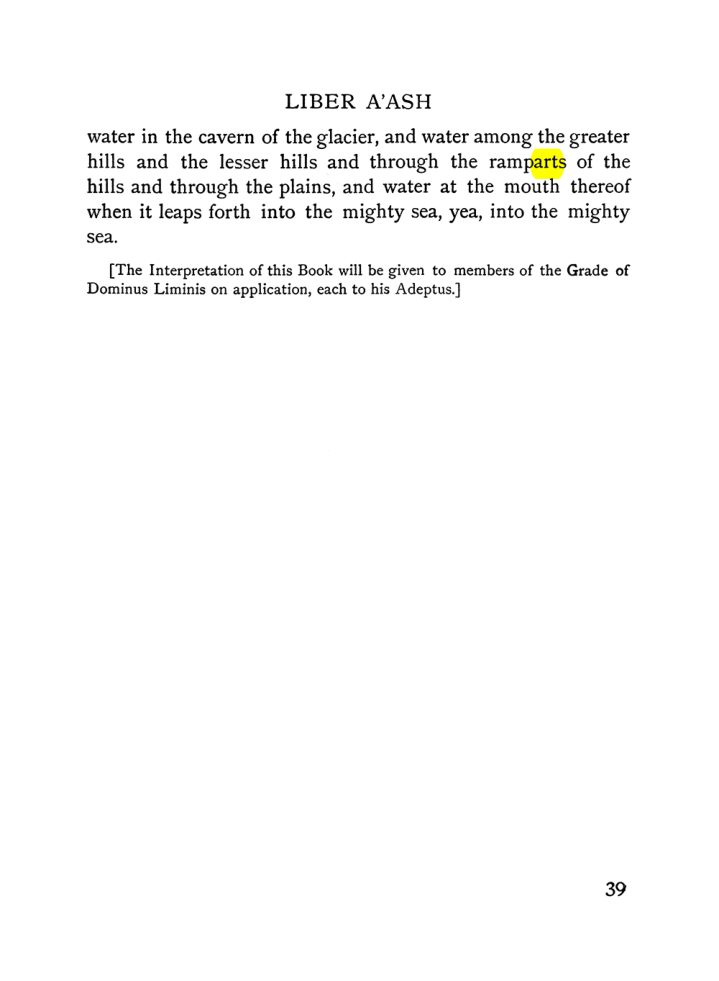 LIBER A'ASH

water in the cavern of the glacier, and water among the greater hills and the lesser hills and through the ramparts of the hills and through the plains, and water at the mouth thereof when it leaps forth into the mighty sea, yea, into the mighty sea.

[The Interpretation of this Book will be given to members of the Grade of Dominus Liminis on application, each to his Adeptus.]

39